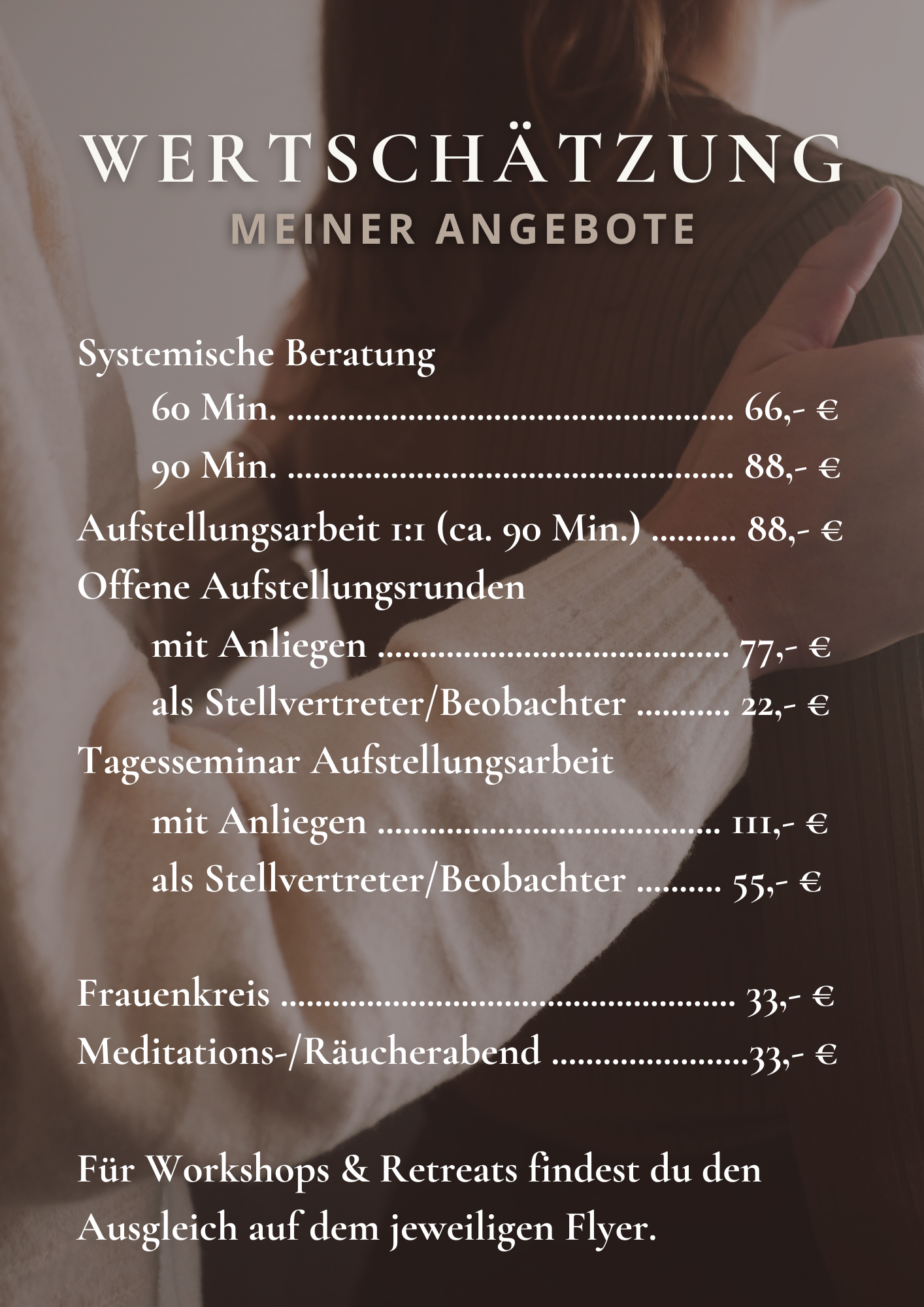 WERTSCHÄTZUNG
MEINER ANGEBOTE

Systemische Beratung
60 Min. 66,- €
90 Min. 88,- €
Aufstellungsarbeit 1:1 (ca. 90 Min.) 88,- €
Offene Aufstellungsrunden
mit Anliegen 77,- €
als Stellvertreter/Beobachter 22,- €
Tagesseminar Aufstellungsarbeit
mit Anliegen 111,- €
als Stellvertreter/Beobachter 55,- €

Frauenkreis 33,- €
Meditations-/Räucherabend 33,- €

Für Workshops & Retreats findest du den Ausgleich auf dem jeweiligen Flyer.